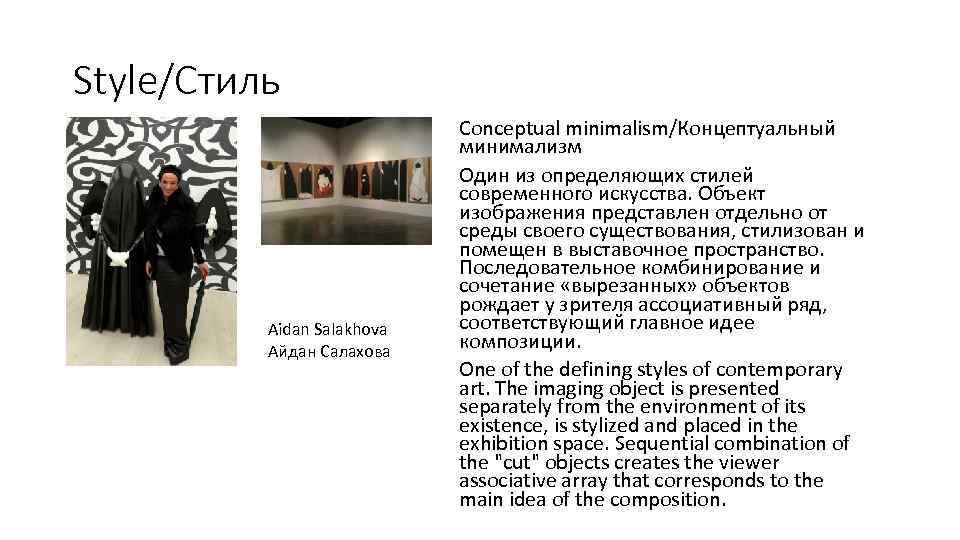 Style/Стиль

Aidan Salakhova
Айдан Салахова

Conceptual minimalism/Концептуальный минимализм

Один из определяющих стилей современного искусства. Объект изображения представлен отдельно от среды своего существования, стилизован и помещен в выставочное пространство. Последовательное комбинирование и сочетание «вырезанных» объектов рождает у зрителя ассоциативный ряд, соответствующий главное идее композиции.

One of the defining styles of contemporary art. The imaging object is presented separately from the environment of its existence, is stylized and placed in the exhibition space. Sequential combination of the "cut" objects creates the viewer associative array that corresponds to the main idea of the composition.